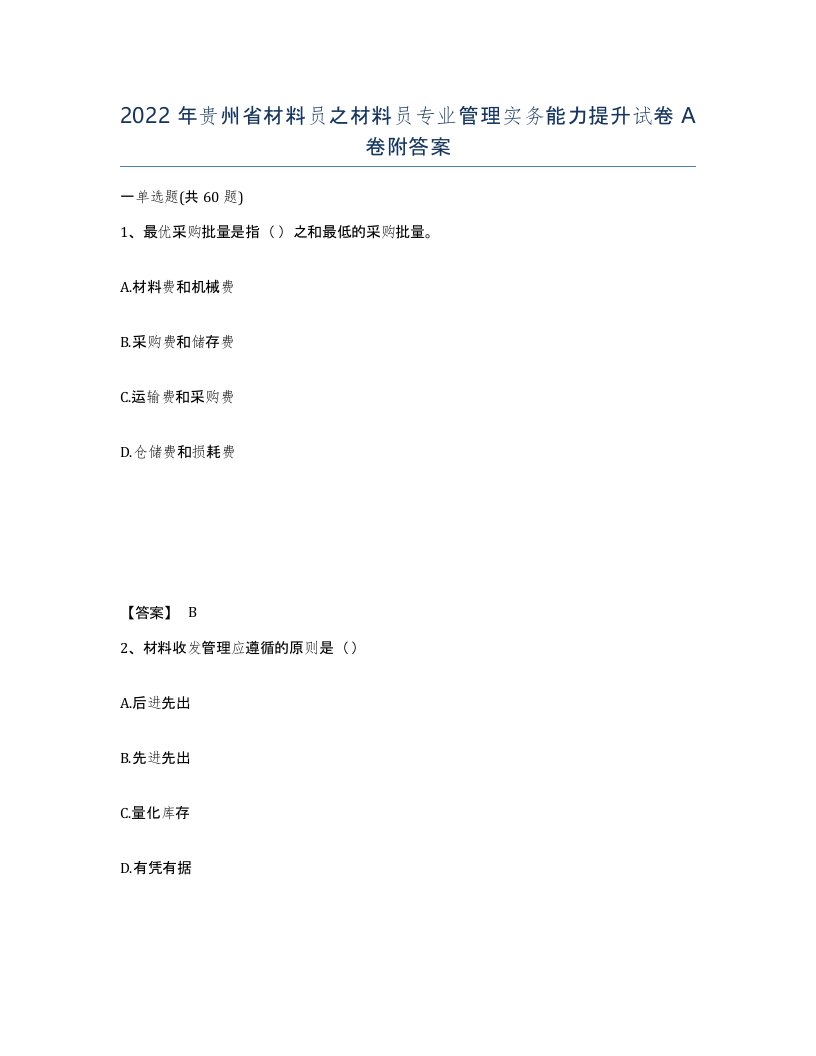 2022 年贵州省材料员之材料员专业管理实务能力提升试卷 A 卷附答案

一单选题(共 60 题)

1、最优采购批量是指（）之和最低的采购批量。

A.材料费和机械费

B.采购费和储存费

C.运输费和采购费

D.仓储费和损耗费

【答案】 B

2、材料收发管理应遵循的原则是（）

A.后进先出

B.先进先出

C.量化库存

D.有凭有据